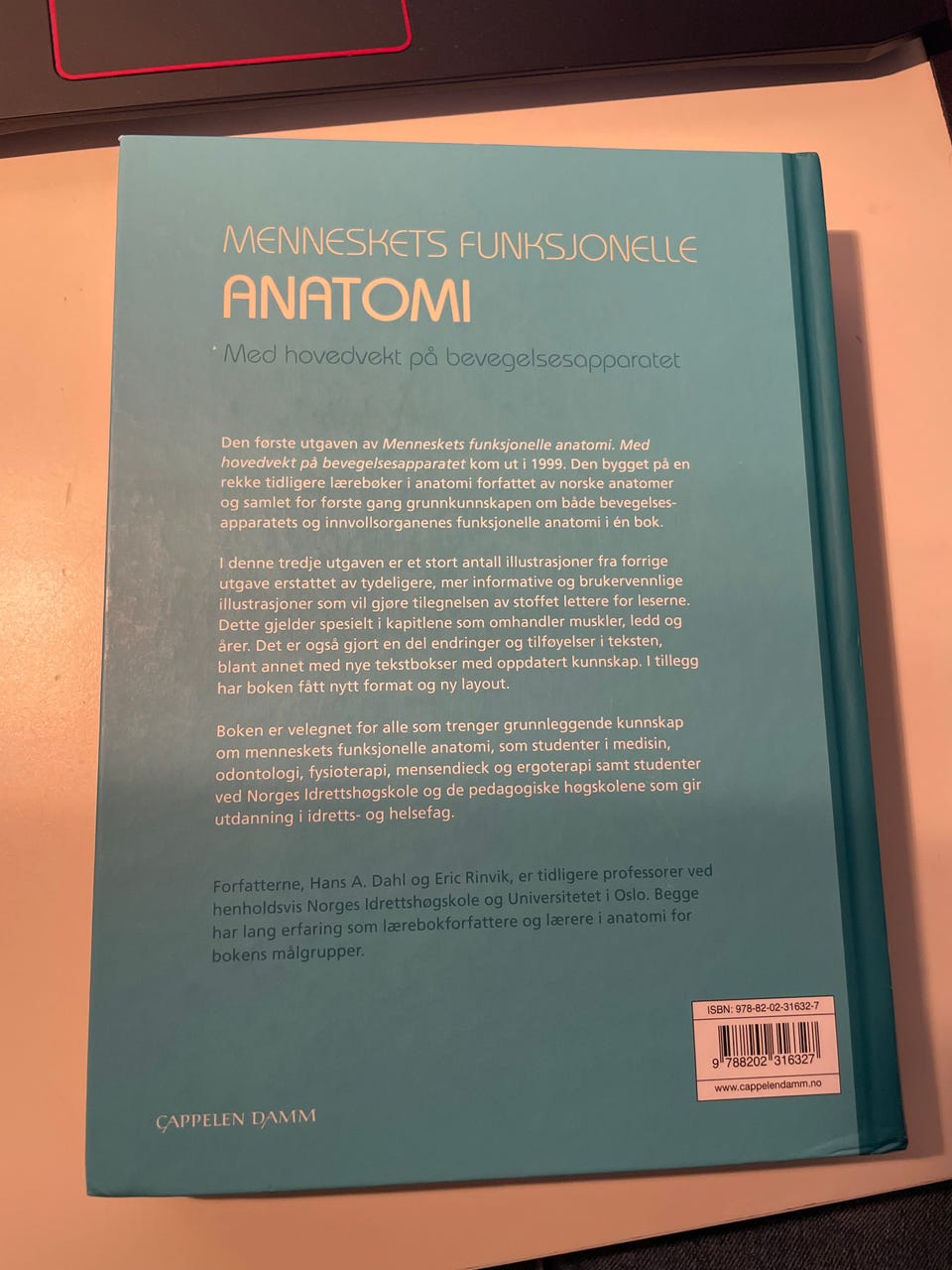 MENNESKETS FUNKSJONELLE
ANATOMI

Med hovedvekt på bevegelsesapparatet

Den første utgaven av Menneskets funksjonelle anatomi. Med hovedvekt på bevegelsesapparatet kom ut i 1999. Den bygget på en rekke tidligere lærebøker i anatomi forfattet av norske anatomer og samlet for første gang grunnkunnskapen om både bevegelsesapparatets og innvollsorganenes funksjonelle anatomi i én bok.

I denne tredje utgaven er et stort antall illustrasjoner fra forrige utgave erstattet av tydeligere, mer informative og brukervennlige illustrasjoner som vil gjøre tilegnelsen av stoffet lettere for leserne. Dette gjelder spesielt i kapitlene som omhandler muskler, ledd og årer. Det er også gjort en del endringer og tilføyelser i teksten, blant annet med nye tekstbokser med oppdatert kunnskap. I tillegg har boken fått nytt format og ny layout.

Boken er velegnet for alle som trenger grunnleggende kunnskap om menneskets funksjonelle anatomi, som studenter i medisin, odontologi, fysioterapi, mensendieck og ergoterapi samt studenter ved Norges Idrettshøgskole og de pedagogiske høgskolene som gir utdanning i idretts- og helsefag.

Forfatterne, Hans A. Dahl og Eric Rinvik, er tidligere professorer ved henholdsvis Norges Idrettshøgskole og Universitetet i Oslo. Begge har lang erfaring som lærebokforfattere og lærere i anatomi for bokens målgrupper.

ISBN: 978-82-02-31632-7

9 788202 316327

www.cappelendamm.no

CAPPELEN DAMM